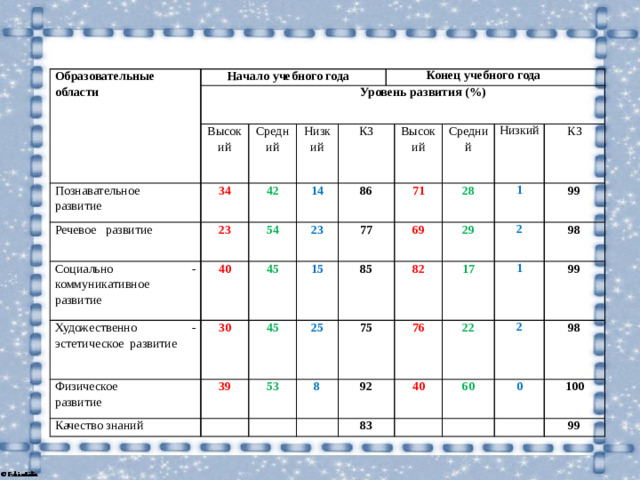 | Образовательные области | Начало учебного года | | | | Конец учебного года | | | |
|---|---|---|---|---|---|---|---|---|
| | Уровень развития (%) | | | | | | | |
| | Высокий | Средний | Низкий | КЗ | Высокий | Средний | Низкий | КЗ |
| Познавательное развитие | 34 | 42 | 14 | 86 | 71 | 28 | 1 | 99 |
| Речевое развитие | 23 | 54 | 23 | 77 | 69 | 29 | 2 | 98 |
| Социально - коммуникативное развитие | 40 | 45 | 15 | 85 | 82 | 17 | 1 | 99 |
| Художественно - эстетическое развитие | 30 | 45 | 25 | 75 | 76 | 22 | 2 | 98 |
| Физическое развитие | 39 | 53 | 8 | 92 | 40 | 60 | 0 | 100 |
| Качество знаний | | | | 83 | | | | 99 |